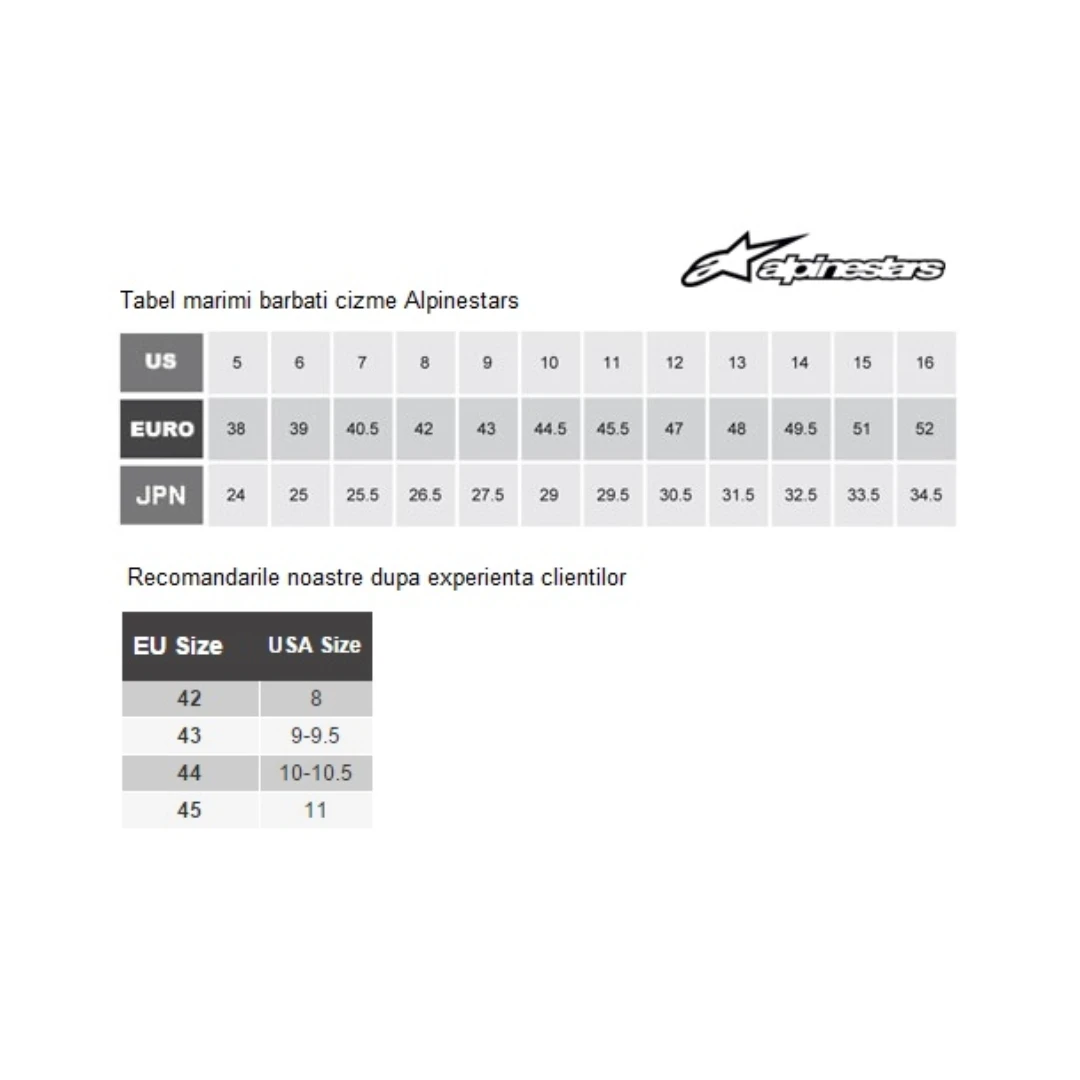 alpinestars

Tabel marimi barbati cizme Alpinestars

| US | 5 | 6 | 7 | 8 | 9 | 10 | 11 | 12 | 13 | 14 | 15 | 16 |
|---|---|---|---|---|---|---|---|---|---|---|---|---|
| EURO | 38 | 39 | 40.5 | 42 | 43 | 44.5 | 45.5 | 47 | 48 | 49.5 | 51 | 52 |
| JPN | 24 | 25 | 25.5 | 26.5 | 27.5 | 29 | 29.5 | 30.5 | 31.5 | 32.5 | 33.5 | 34.5 |

Recomandarile noastre dupa experienta clientilor

| EU Size | USA Size |
|---|---|
| 42 | 8 |
| 43 | 9-9.5 |
| 44 | 10-10.5 |
| 45 | 11 |